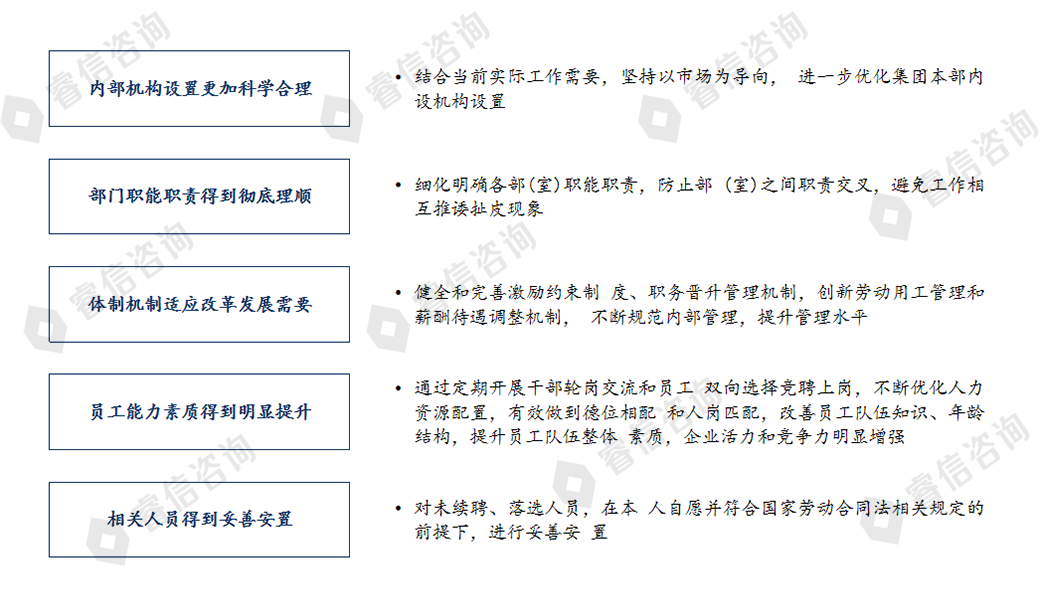 内部机构设置更加科学合理

• 结合当前实际工作需要，坚持以市场为导向，进一步优化集团本部内设机构设置

部门职能职责得到彻底理顺

• 细化明确各部(室)职能职责，防止部（室)之间职责交叉，避免工作相互推诿扯皮现象

体制机制适应改革发展需要

• 健全和完善激励约束制度、职务晋升管理机制，创新劳动用工管理和薪酬待遇调整机制，不断规范内部管理，提升管理水平

员工能力素质得到明显提升

• 通过定期开展干部轮岗交流和员工双向选择竞聘上岗，不断优化人力资源配置，有效做到德位相配和人岗匹配，改善员工队伍知识、年龄结构，提升员工队伍整体素质，企业活力和竞争力明显增强

相关人员得到妥善安置

• 对未续聘、落选人员，在本人自愿并符合国家劳动合同法相关规定的前提下，进行妥善安置

睿信咨询